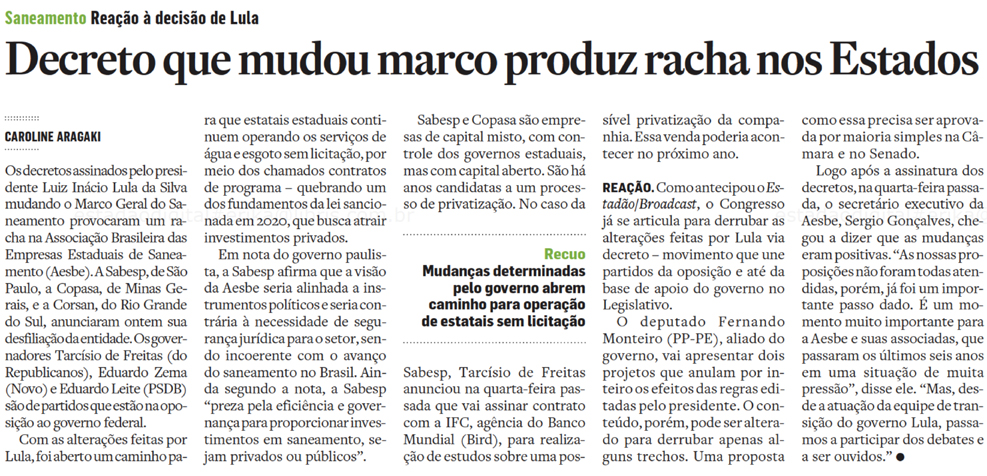 Saneamento Reação à decisão de Lula

Decreto que mudou marco produz racha nos Estados

CAROLINE ARAGAKI

Os decretos assinados pelo presidente Luiz Inácio Lula da Silva mudando o Marco Geral do Saneamento provocaram um racha na Associação Brasileira das Empresas Estaduais de Saneamento (Aesbe). A Sabesp, de São Paulo, a Copasa, de Minas Gerais, e a Corsan, do Rio Grande do Sul, anunciaram ontem sua desfiliação da entidade. Os governadores Tarcísio de Freitas (do Republicanos), Eduardo Zema (Novo) e Eduardo Leite (PSDB) são de partidos que estão na oposição ao governo federal.

Com as alterações feitas por Lula, foi aberto um caminho para que estatais estaduais continuem operando os serviços de água e esgoto sem licitação, por meio dos chamados contratos de programa – quebrando um dos fundamentos da lei sancionada em 2020, que busca atrair investimentos privados.

Em nota do governo paulista, a Sabesp afirma que a visão da Aesbe seria alinhada a instrumentos políticos e seria contrária à necessidade de segurança jurídica para o setor, sendo incoerente com o avanço do saneamento no Brasil. Ainda segundo a nota, a Sabesp "preza pela eficiência e governança para proporcionar investimentos em saneamento, sejam privados ou públicos".

Sabesp e Copasa são empresas de capital misto, com controle dos governos estaduais, mas com capital aberto. São há anos candidatas a um processo de privatização. No caso da

Recuo
Mudanças determinadas pelo governo abrem caminho para operação de estatais sem licitação

Sabesp, Tarcísio de Freitas anunciou na quarta-feira passada que vai assinar contrato com a IFC, agência do Banco Mundial (Bird), para realização de estudos sobre uma possível privatização da companhia. Essa venda poderia acontecer no próximo ano.

REAÇÃO. Como antecipou o Estadão/Broadcast, o Congresso já se articula para derrubar as alterações feitas por Lula via decreto – movimento que une partidos da oposição e até da base de apoio do governo no Legislativo.

O deputado Fernando Monteiro (PP-PE), aliado do governo, vai apresentar dois projetos que anulam por inteiro os efeitos das regras editadas pelo presidente. O conteúdo, porém, pode ser alterado para derrubar apenas alguns trechos. Uma proposta como essa precisa ser aprovada por maioria simples na Câmara e no Senado.

Logo após a assinatura dos decretos, na quarta-feira passada, o secretário executivo da Aesbe, Sergio Gonçalves, chegou a dizer que as mudanças eram positivas. "As nossas proposições não foram todas atendidas, porém, já foi um importante passo dado. É um momento muito importante para a Aesbe e suas associadas, que passaram os últimos seis anos em uma situação de muita pressão", disse ele. "Mas, desde a atuação da equipe de transição do governo Lula, passamos a participar dos debates e a ser ouvidos." ●